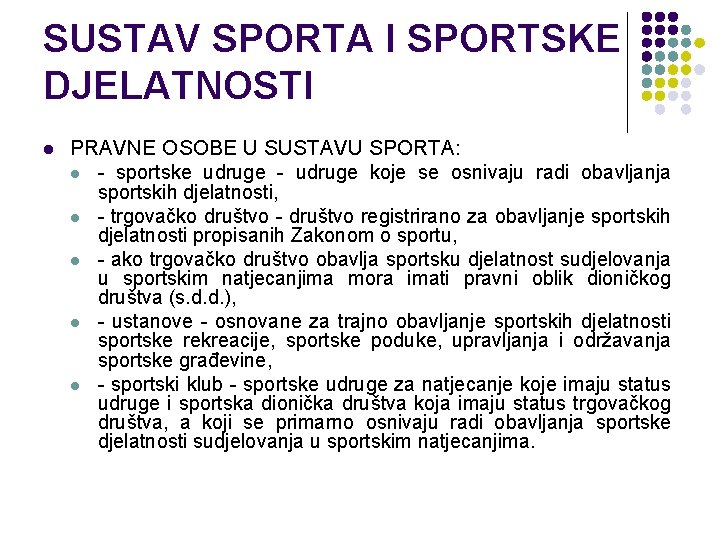 SUSTAV SPORTA I SPORTSKE DJELATNOSTI

• PRAVNE OSOBE U SUSTAVU SPORTA:
• - sportske udruge - udruge koje se osnivaju radi obavljanja sportskih djelatnosti,
• - trgovačko društvo - društvo registrirano za obavljanje sportskih djelatnosti propisanih Zakonom o sportu,
• - ako trgovačko društvo obavlja sportsku djelatnost sudjelovanja u sportskim natjecanjima mora imati pravni oblik dioničkog društva (s.d.d.),
• - ustanove - osnovane za trajno obavljanje sportskih djelatnosti sportske rekreacije, sportske poduke, upravljanja i održavanja sportske građevine,
• - sportski klub - sportske udruge za natjecanje koje imaju status udruge i sportska dionička društva koja imaju status trgovačkog društva, a koji se primarno osnivaju radi obavljanja sportske djelatnosti sudjelovanja u sportskim natjecanjima.